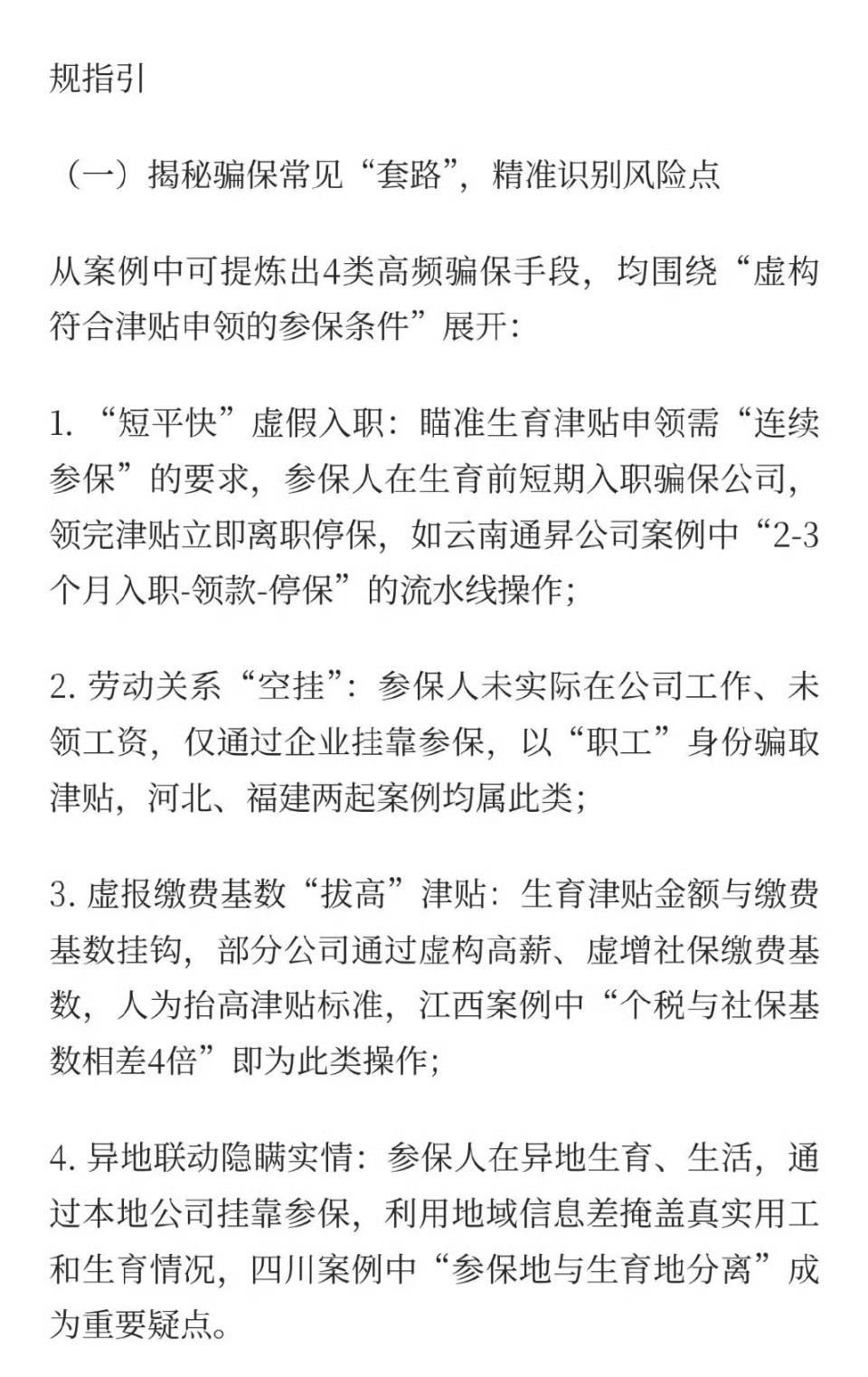 规指引

（一）揭秘骗保常见“套路”，精准识别风险点

从案例中可提炼出4类高频骗保手段，均围绕“虚构符合津贴申领的参保条件”展开：

1. “短平快”虚假入职：瞄准生育津贴申领需“连续参保”的要求，参保人在生育前短期入职骗保公司，领完津贴立即离职停保，如云南通昇公司案例中“2-3个月入职-领款-停保”的流水线操作；

2. 劳动关系“空挂”：参保人未实际在公司工作、未领工资，仅通过企业挂靠参保，以“职工”身份骗取津贴，河北、福建两起案例均属此类；

3. 虚报缴费基数“拔高”津贴：生育津贴金额与缴费基数挂钩，部分公司通过虚构高薪、虚增社保缴费基数，人为抬高津贴标准，江西案例中“个税与社保基数相差4倍”即为此类操作；

4. 异地联动隐瞒实情：参保人在异地生育、生活，通过本地公司挂靠参保，利用地域信息差掩盖真实用工和生育情况，四川案例中“参保地与生育地分离”成为重要疑点。